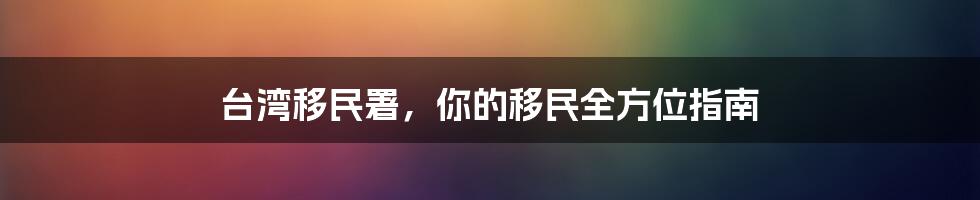 台湾移民署，你的移民全方位指南